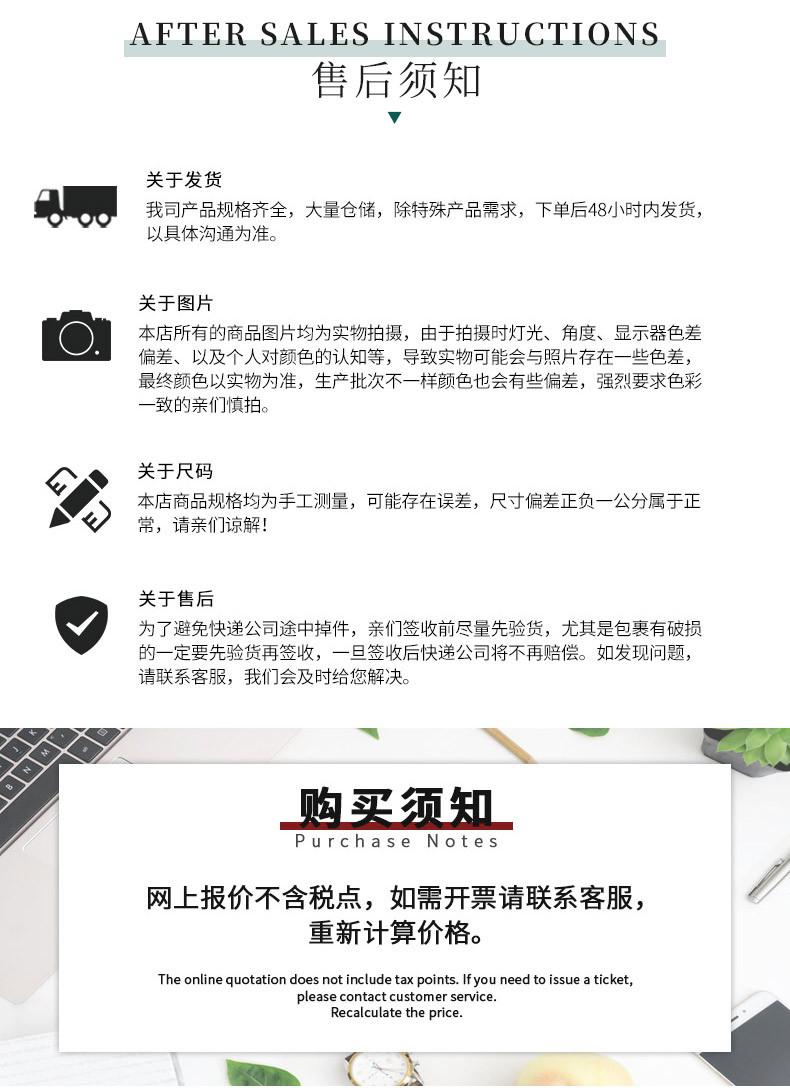 AFTER SALES INSTRUCTIONS
售后须知

关于发货
我司产品规格齐全，大量仓储，除特殊产品需求，下单后48小时内发货，以具体沟通为准。

关于图片
本店所有的商品图片均为实物拍摄，由于拍摄时灯光、角度、显示器色差偏差、以及个人对颜色的认知等，导致实物可能会与照片存在一些色差，最终颜色以实物为准，生产批次不一样颜色也会有些偏差，强烈要求色彩一致的亲们慎拍。

关于尺码
本店商品规格均为手工测量，可能存在误差，尺寸偏差正负一公分属于正常，请亲们谅解！

关于售后
为了避免快递公司途中掉件，亲们签收前尽量先验货，尤其是包裹有破损的一定要先验货再签收，一旦签收后快递公司将不再赔偿。如发现问题，请联系客服，我们会及时给您解决。

购买须知
Purchase Notes

网上报价不含税点，如需开票请联系客服，
重新计算价格。

The online quotation does not include tax points. If you need to issue a ticket, please contact customer service.
Recalculate the price.